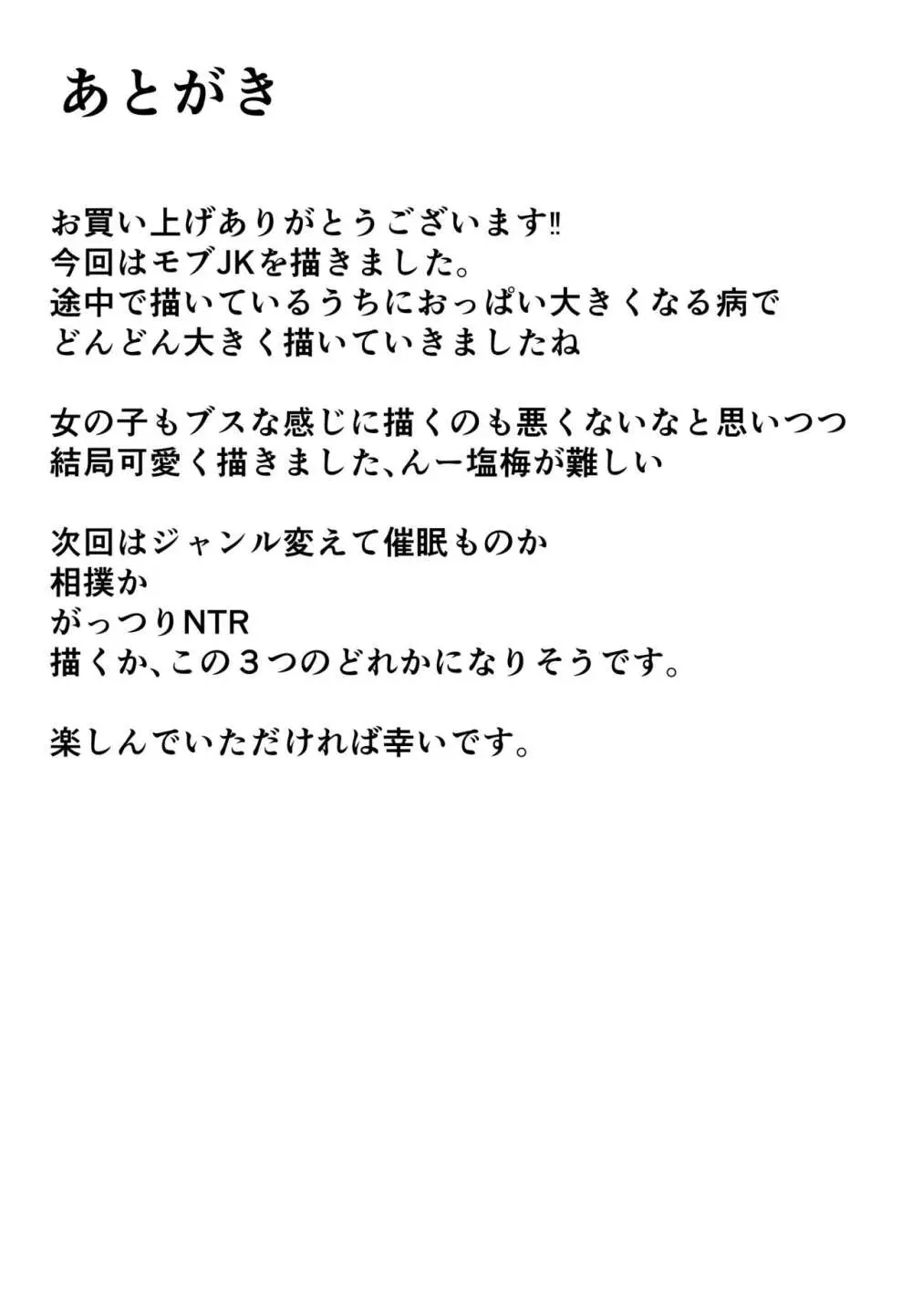 あとがき

お買い上げありがとうございます‼
今回はモブJKを描きました。
途中で描いているうちにおっぱい大きくなる病で
どんどん大きく描いていきましたね

女の子もブスな感じに描くのも悪くないなと思いつつ
結局可愛く描きました、んー塩梅が難しい

次回はジャンル変えて催眠ものか
相撲か
がっつりNTR
描くか、この３つのどれかになりそうです。

楽しんでいただければ幸いです。